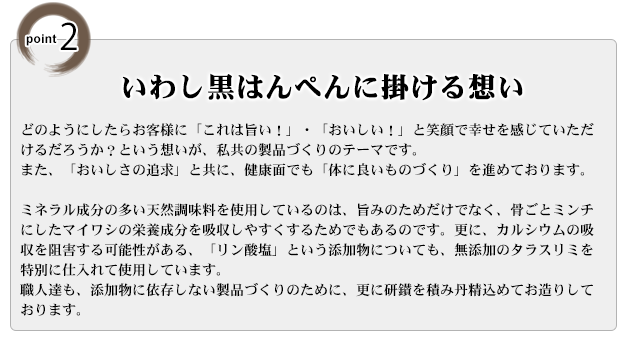 point 2

いわし黒はんぺんに掛ける想い

どのようにしたらお客様に「これは旨い！」・「おいしい！」と笑顔で幸せを感じていただけるだろうか？という想いが、私共の製品づくりのテーマです。
また、「おいしさの追求」と共に、健康面でも「体に良いものづくり」を進めております。

ミネラル成分の多い天然調味料を使用しているのは、旨みのためだけでなく、骨ごとミンチにしたマイワシの栄養成分を吸収しやすくするためでもあるのです。更に、カルシウムの吸収を阻害する可能性がある、「リン酸塩」という添加物についても、無添加のタラスリミを特別に仕入れて使用しています。
職人達も、添加物に依存しない製品づくりのために、更に研鑽を積み丹精込めてお造りしております。